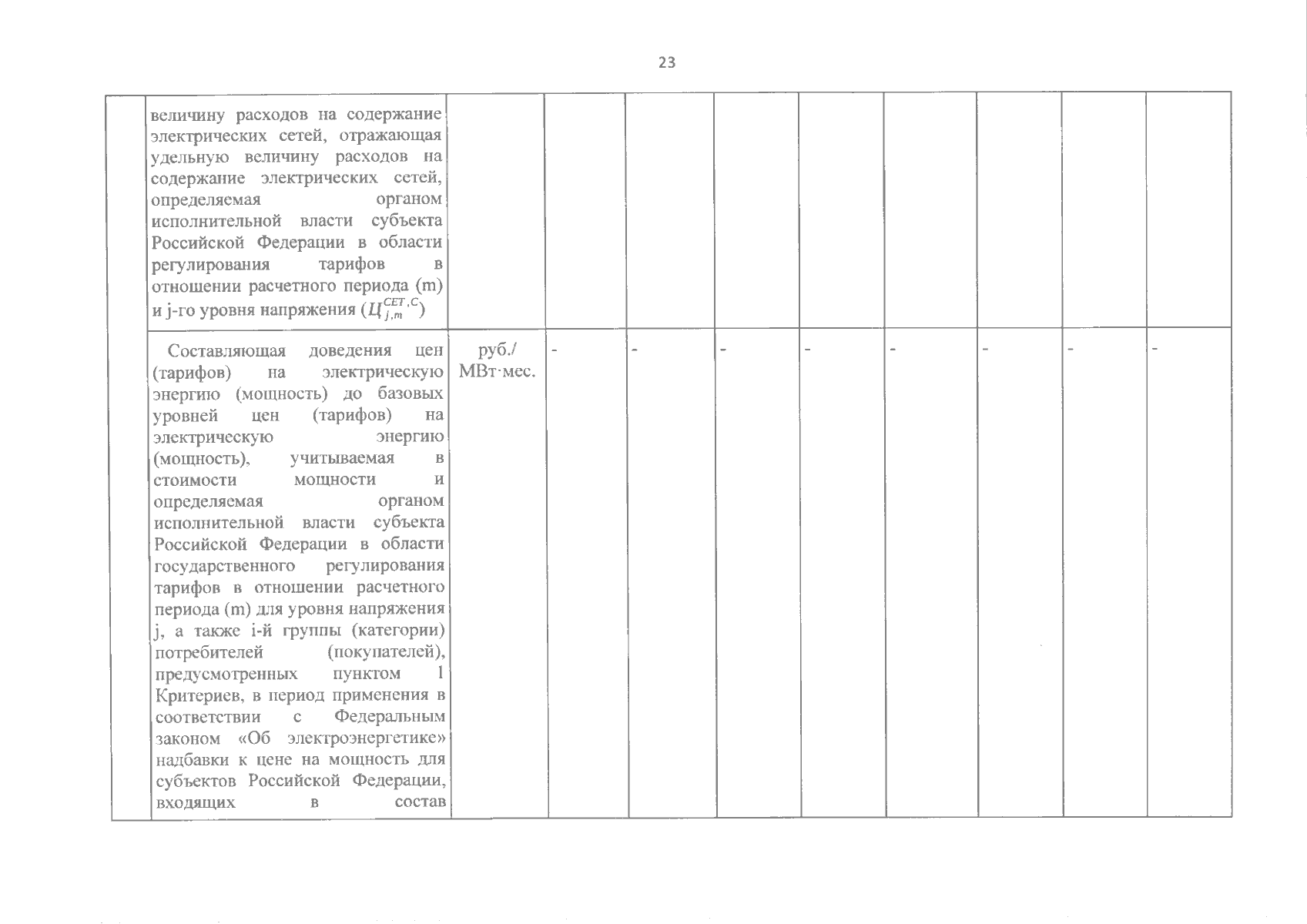 23

| | | | | | | | | | | |
|---|---|---|---|---|---|---|---|---|---|---|
| | величину расходов на содержание электрических сетей, отражающая удельную величину расходов на содержание электрических сетей, определяемая органом исполнительной власти субъекта Российской Федерации в области регулирования тарифов в отношении расчетного периода (m) и j-го уровня напряжения ($Ц_{j,m}^{СЕТ,С}$) | | | | | | | | | |
| | Составляющая доведения цен (тарифов) на электрическую энергию (мощность) до базовых уровней цен (тарифов) на электрическую энергию (мощность), учитываемая в стоимости мощности и определяемая органом исполнительной власти субъекта Российской Федерации в области государственного регулирования тарифов в отношении расчетного периода (m) для уровня напряжения j, а также i-й группы (категории) потребителей (покупателей), предусмотренных пунктом 1 Критериев, в период применения в соответствии с Федеральным законом «Об электроэнергетике» надбавки к цене на мощность для субъектов Российской Федерации, входящих в состав | руб./ МВт·мес. | - | - | - | - | - | - | - | - |